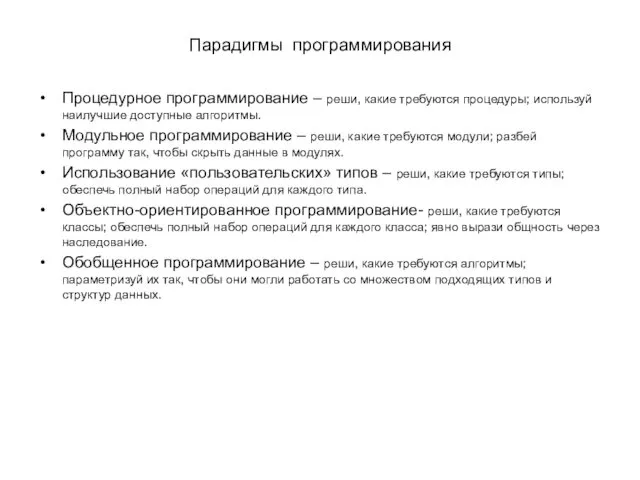 Парадигмы программирования

• Процедурное программирование – реши, какие требуются процедуры; используй наилучшие доступные алгоритмы.

• Модульное программирование – реши, какие требуются модули; разбей программу так, чтобы скрыть данные в модулях.

• Использование «пользовательских» типов – реши, какие требуются типы; обеспечь полный набор операций для каждого типа.

• Объектно-ориентированное программирование- реши, какие требуются классы; обеспечь полный набор операций для каждого класса; явно вырази общность через наследование.

• Обобщенное программирование – реши, какие требуются алгоритмы; параметризуй их так, чтобы они могли работать со множеством подходящих типов и структур данных.